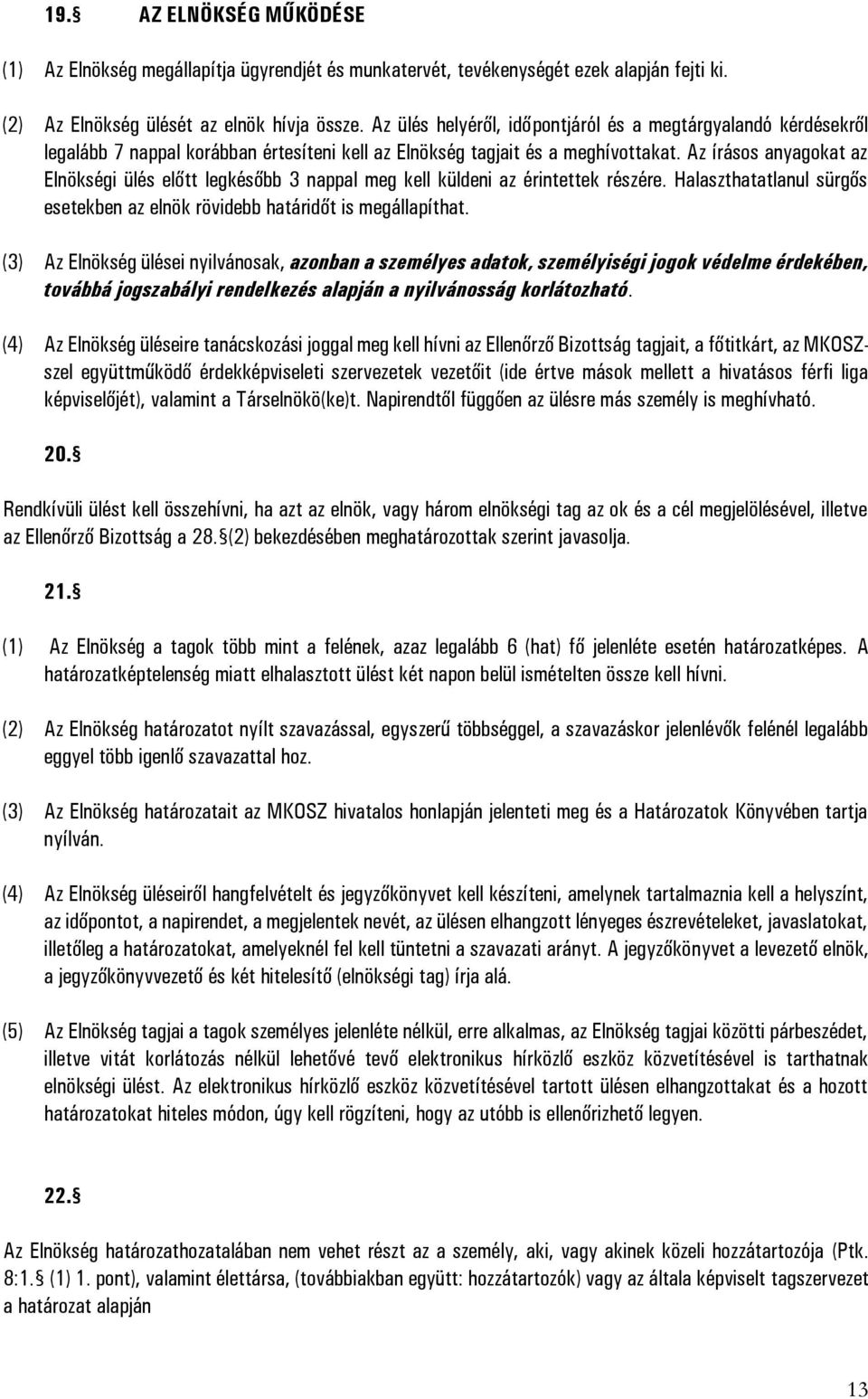 19.§ AZ ELNÖKSÉG MŰKÖDÉSE

(1) Az Elnökség megállapítja ügyrendjét és munkatervét, tevékenységét ezek alapján fejti ki.

(2) Az Elnökség ülését az elnök hívja össze. Az ülés helyéről, időpontjáról és a megtárgyalandó kérdésekről legalább 7 nappal korábban értesíteni kell az Elnökség tagjait és a meghívottakat. Az írásos anyagokat az Elnökségi ülés előtt legkésőbb 3 nappal meg kell küldeni az érintettek részére. Halaszthatatlanul sürgős esetekben az elnök rövidebb határidőt is megállapíthat.

(3) Az Elnökség ülései nyilvánosak, azonban a személyes adatok, személyiségi jogok védelme érdekében, továbbá jogszabályi rendelkezés alapján a nyilvánosság korlátozható.

(4) Az Elnökség üléseire tanácskozási joggal meg kell hívni az Ellenőrző Bizottság tagjait, a főtitkárt, az MKOSZ-szel együttműködő érdekképviseleti szervezetek vezetőit (ide értve mások mellett a hivatásos férfi liga képviselőjét), valamint a Társelnökö(ke)t. Napirendtől függően az ülésre más személy is meghívható.

20.§

Rendkívüli ülést kell összehívni, ha azt az elnök, vagy három elnökségi tag az ok és a cél megjelölésével, illetve az Ellenőrző Bizottság a 28.§(2) bekezdésében meghatározottak szerint javasolja.

21.§

(1) Az Elnökség a tagok több mint a felének, azaz legalább 6 (hat) fő jelenléte esetén határozatképes. A határozatképtelenség miatt elhalasztott ülést két napon belül ismételten össze kell hívni.

(2) Az Elnökség határozatot nyílt szavazással, egyszerű többséggel, a szavazáskor jelenlévők felénél legalább eggyel több igenlő szavazattal hoz.

(3) Az Elnökség határozatait az MKOSZ hivatalos honlapján jelenteti meg és a Határozatok Könyvében tartja nyílván.

(4) Az Elnökség üléseiről hangfelvételt és jegyzőkönyvet kell készíteni, amelynek tartalmaznia kell a helyszínt, az időpontot, a napirendet, a megjelentek nevét, az ülésen elhangzott lényeges észrevételeket, javaslatokat, illetőleg a határozatokat, amelyeknél fel kell tüntetni a szavazati arányt. A jegyzőkönyvet a levezető elnök, a jegyzőkönyvvezető és két hitelesítő (elnökségi tag) írja alá.

(5) Az Elnökség tagjai a tagok személyes jelenléte nélkül, erre alkalmas, az Elnökség tagjai közötti párbeszédet, illetve vitát korlátozás nélkül lehetővé tevő elektronikus hírközlő eszköz közvetítésével is tarthatnak elnökségi ülést. Az elektronikus hírközlő eszköz közvetítésével tartott ülésen elhangzottakat és a hozott határozatokat hiteles módon, úgy kell rögzíteni, hogy az utóbb is ellenőrizhető legyen.

22.§

Az Elnökség határozathozatalában nem vehet részt az a személy, aki, vagy akinek közeli hozzátartozója (Ptk. 8:1.§ (1) 1. pont), valamint élettársa, (továbbiakban együtt: hozzátartozók) vagy az általa képviselt tagszervezet a határozat alapján

13